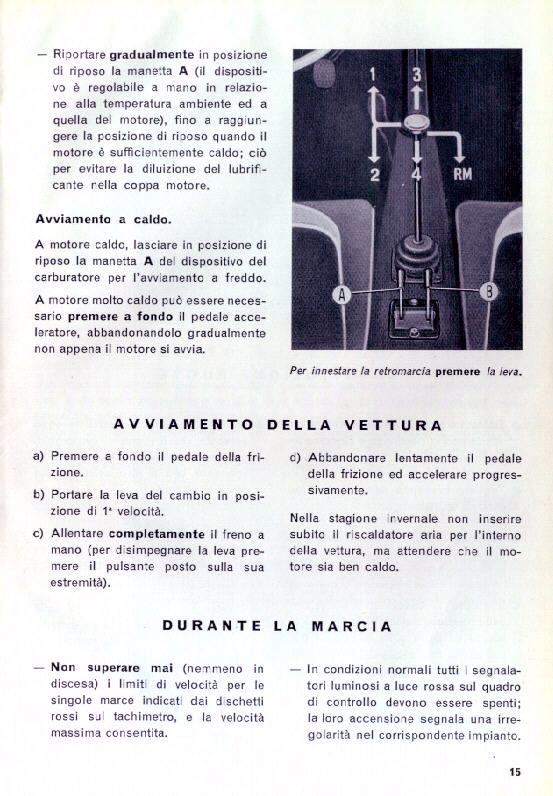 — Riportare gradualmente in posizione di riposo la manetta A (il dispositivo è regolabile a mano in relazione alla temperatura ambiente ed a quella del motore), fino a raggiungere la posizione di riposo quando il motore è sufficientemente caldo; ciò per evitare la diluizione del lubrificante nella coppa motore.

Avviamento a caldo.

A motore caldo, lasciare in posizione di riposo la manetta A del dispositivo del carburatore per l'avviamento a freddo.

A motore molto caldo può essere necessario premere a fondo il pedale acceleratore, abbandonandolo gradualmente non appena il motore si avvia.

1
3
2
4
RM
A
B

Per innestare la retromarcia premere la leva.

AVVIAMENTO DELLA VETTURA

a) Premere a fondo il pedale della frizione.

b) Portare la leva del cambio in posizione di 1ª velocità.

c) Allentare completamente il freno a mano (per disimpegnare la leva premere il pulsante posto sulla sua estremità).

c) Abbandonare lentamente il pedale della frizione ed accelerare progressivamente.

Nella stagione invernale non inserire subito il riscaldatore aria per l'interno della vettura, ma attendere che il motore sia ben caldo.

DURANTE LA MARCIA

— Non superare mai (nemmeno in discesa) i limiti di velocità per le singole marce indicati dai dischetti rossi sul tachimetro, e la velocità massima consentita.

— In condizioni normali tutti i segnalatori luminosi a luce rossa sul quadro di controllo devono essere spenti; la loro accensione segnala una irregolarità nel corrispondente impianto.

15